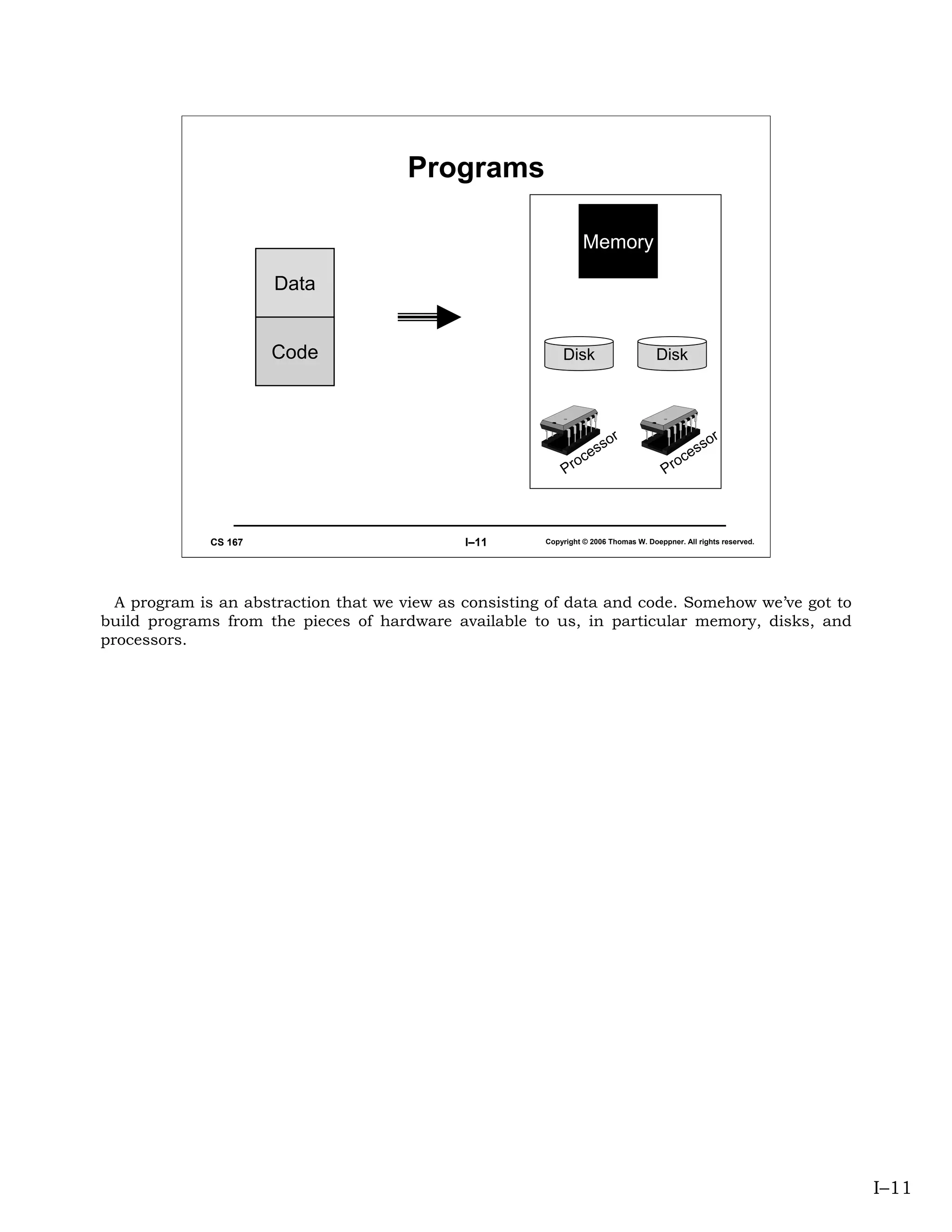 Programs

Data

Code

Memory

Disk

Disk

Processor

Processor

CS 167

I–11

Copyright © 2006 Thomas W. Doeppner. All rights reserved.

A program is an abstraction that we view as consisting of data and code. Somehow we've got to build programs from the pieces of hardware available to us, in particular memory, disks, and processors.

I–11